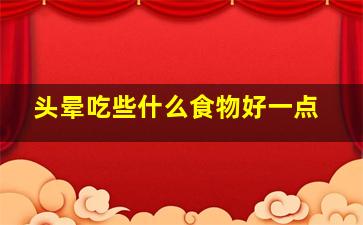 头晕吃些什么食物好一点